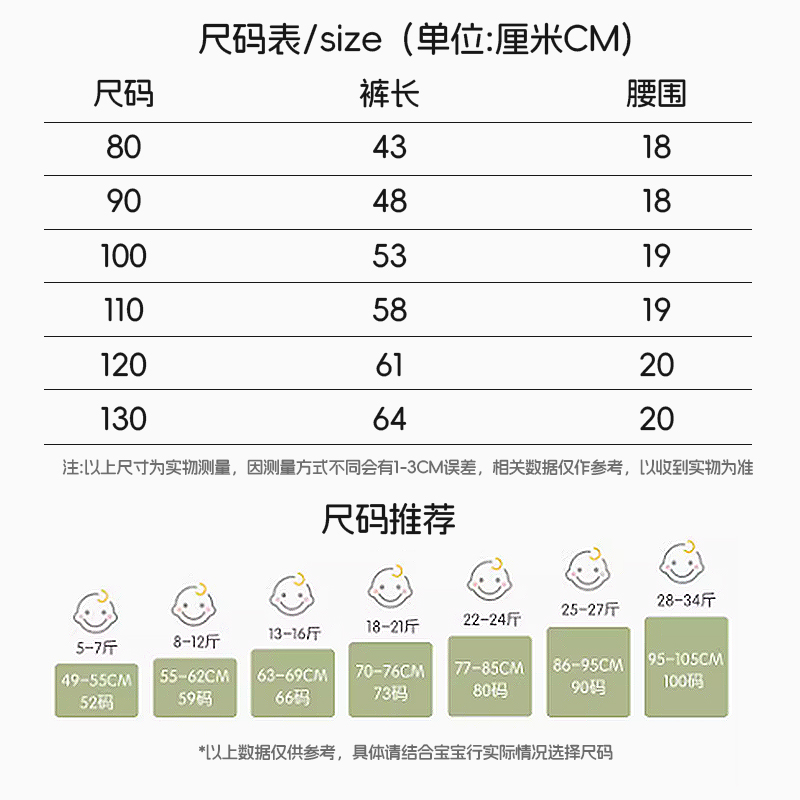 尺码表/size（单位:厘米CM）

| 尺码 | 裤长 | 腰围 |
|---|---|---|
| 80 | 43 | 18 |
| 90 | 48 | 18 |
| 100 | 53 | 19 |
| 110 | 58 | 19 |
| 120 | 61 | 20 |
| 130 | 64 | 20 |

注:以上尺寸为实物测量，因测量方式不同会有1-3CM误差，相关数据仅作参考，以收到实物为准

尺码推荐

5-7斤
49-55CM
52码

8-12斤
55-62CM
59码

13-16斤
63-69CM
66码

18-21斤
70-76CM
73码

22-24斤
77-85CM
80码

25-27斤
86-95CM
90码

28-34斤
95-105CM
100码

*以上数据仅供参考，具体请结合宝宝行实际情况选择尺码